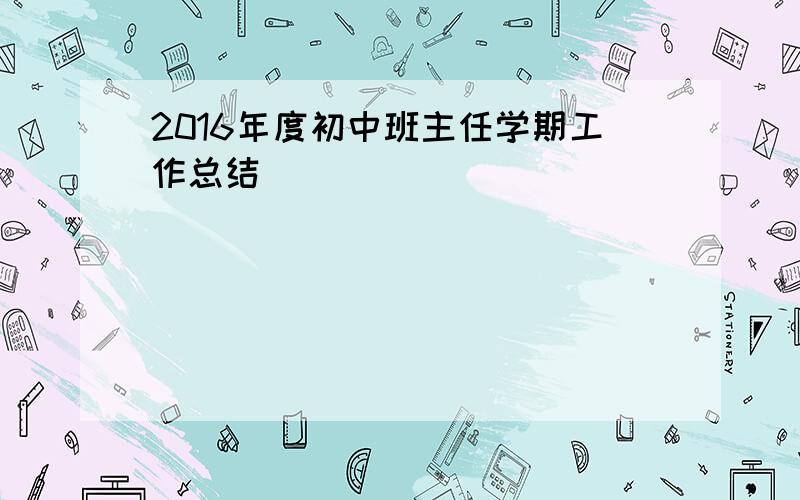 2016年度初中班主任学期工作总结

STATIONERY